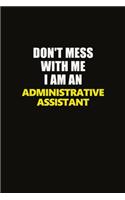 DON'T MESS WITH ME I AM AN ADMINISTRATIVE ASSISTANT